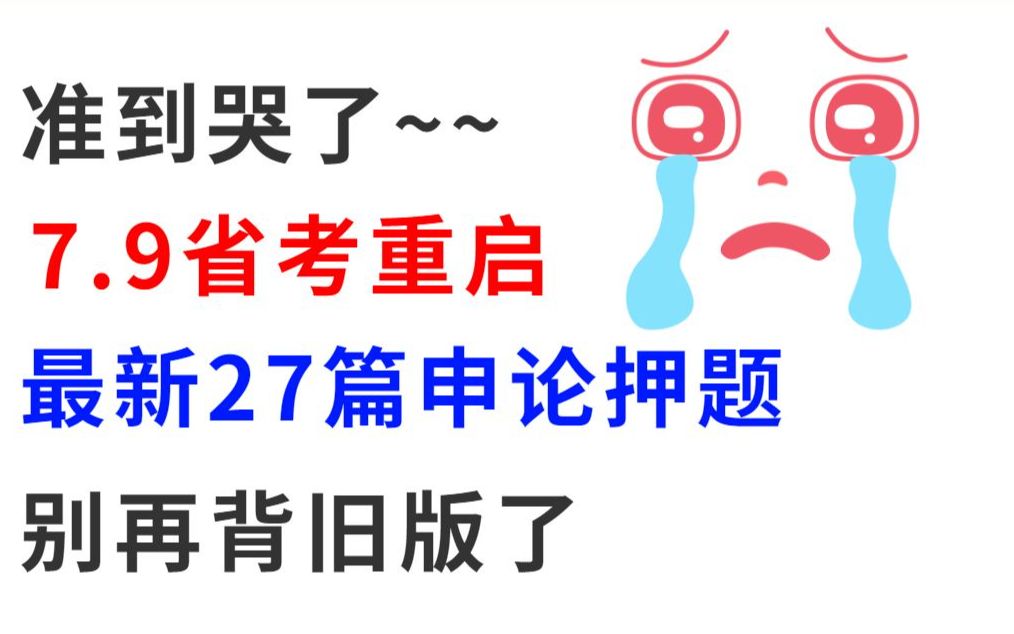 准到哭了~~

7.9省考重启

最新27篇申论押题

别再背旧版了